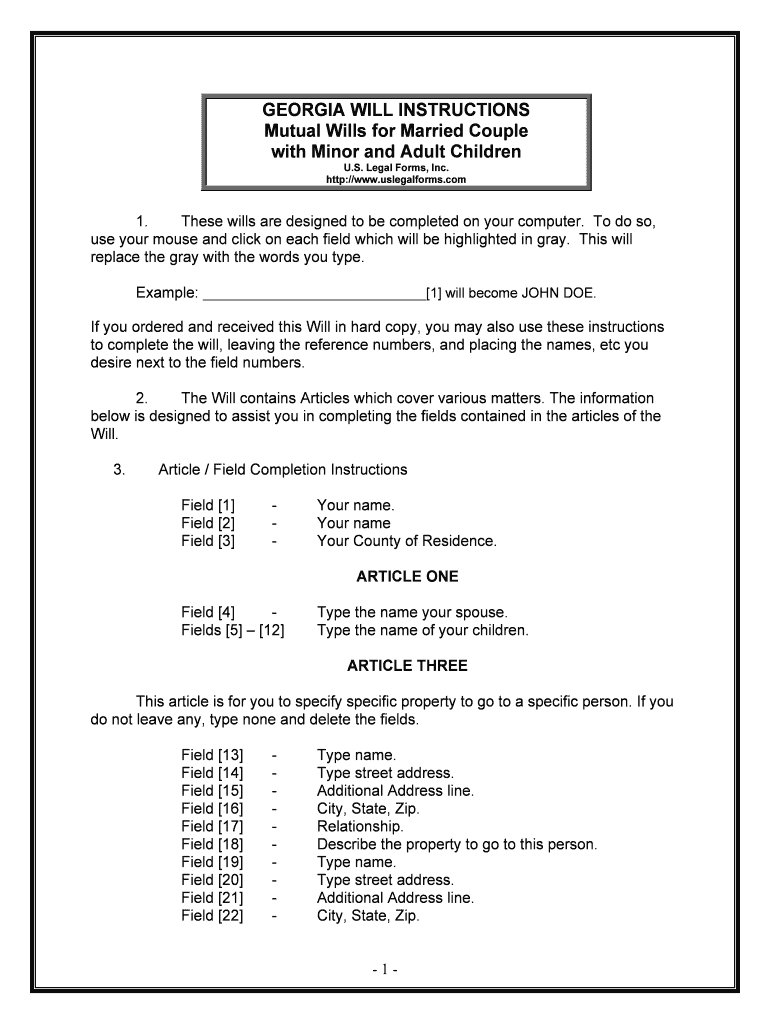 GEORGIA WILL INSTRUCTIONS
Mutual Wills for Married Couple with Minor and Adult Children
U.S. Legal Forms, Inc.
http://www.uslegalforms.com

1. These wills are designed to be completed on your computer. To do so, use your mouse and click on each field which will be highlighted in gray. This will replace the gray with the words you type.

Example: ____________________________[1] will become JOHN DOE.

If you ordered and received this Will in hard copy, you may also use these instructions to complete the will, leaving the reference numbers, and placing the names, etc you desire next to the field numbers.

2. The Will contains Articles which cover various matters. The information below is designed to assist you in completing the fields contained in the articles of the Will.

3. Article / Field Completion Instructions

Field [1] - Your name.
Field [2] - Your name
Field [3] - Your County of Residence.

ARTICLE ONE

Field [4] - Type the name your spouse.
Fields [5] – [12] Type the name of your children.

ARTICLE THREE

This article is for you to specify specific property to go to a specific person. If you do not leave any, type none and delete the fields.

Field [13] - Type name.
Field [14] - Type street address.
Field [15] - Additional Address line.
Field [16] - City, State, Zip.
Field [17] - Relationship.
Field [18] - Describe the property to go to this person.
Field [19] - Type name.
Field [20] - Type street address.
Field [21] - Additional Address line.
Field [22] - City, State, Zip.

- 1 -